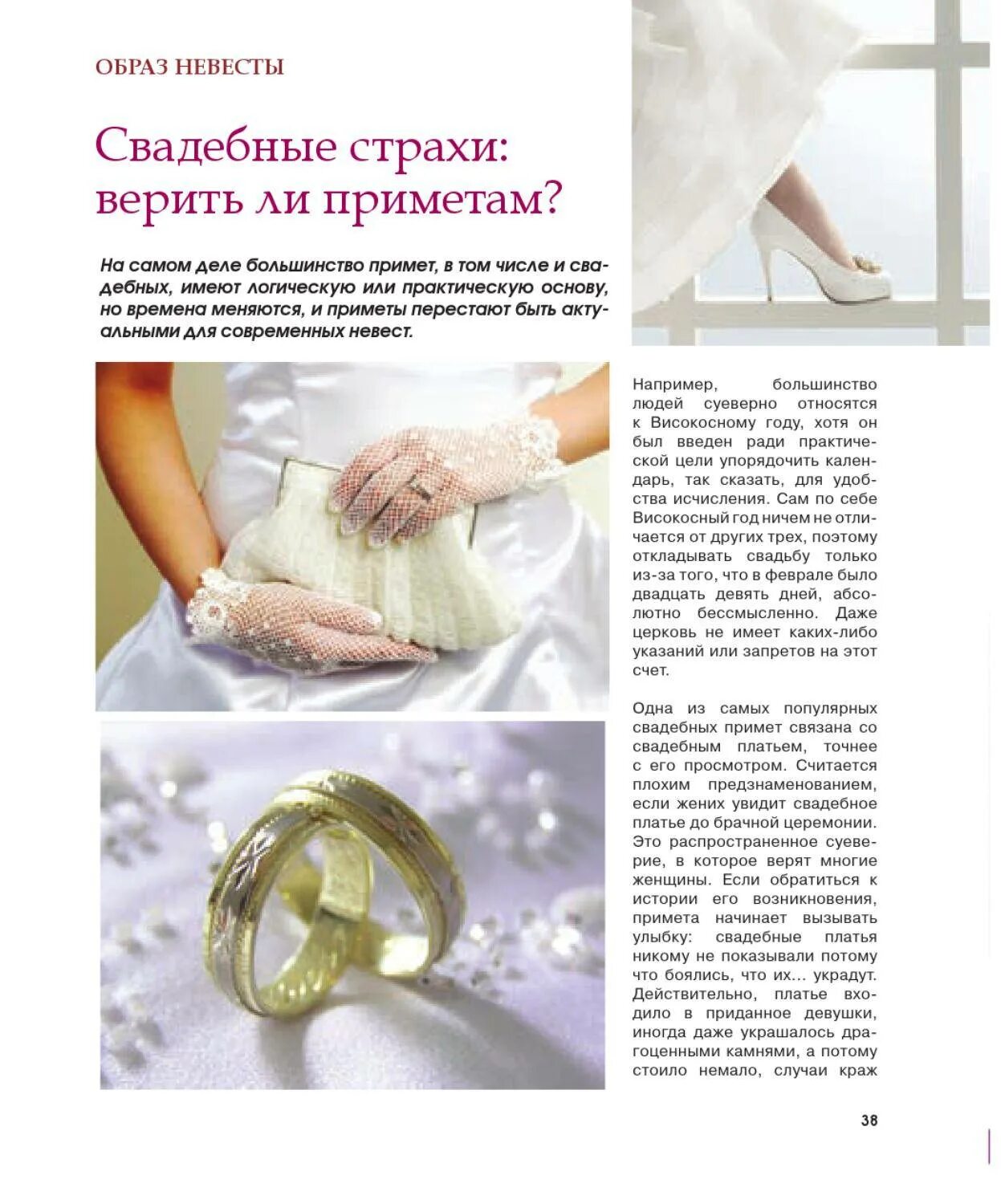 ОБРАЗ НЕВЕСТЫ

Свадебные страхи: верить ли приметам?

На самом деле большинство примет, в том числе и свадебных, имеют логическую или практическую основу, но времена меняются, и приметы перестают быть актуальными для современных невест.

Например, большинство людей суеверно относятся к Високосному году, хотя он был введен ради практической цели упорядочить календарь, так сказать, для удобства исчисления. Сам по себе Високосный год ничем не отличается от других трех, поэтому откладывать свадьбу только из-за того, что в феврале было двадцать девять дней, абсолютно бессмысленно. Даже церковь не имеет каких-либо указаний или запретов на этот счет.

Одна из самых популярных свадебных примет связана со свадебным платьем, точнее с его просмотром. Считается плохим предзнаменованием, если жених увидит свадебное платье до брачной церемонии. Это распространенное суеверие, в которое верят многие женщины. Если обратиться к истории его возникновения, примета начинает вызывать улыбку: свадебные платья никому не показывали потому что боялись, что их... украдут. Действительно, платье входило в приданное девушки, иногда даже украшалось драгоценными камнями, а потому стоило немало, случаи краж

38